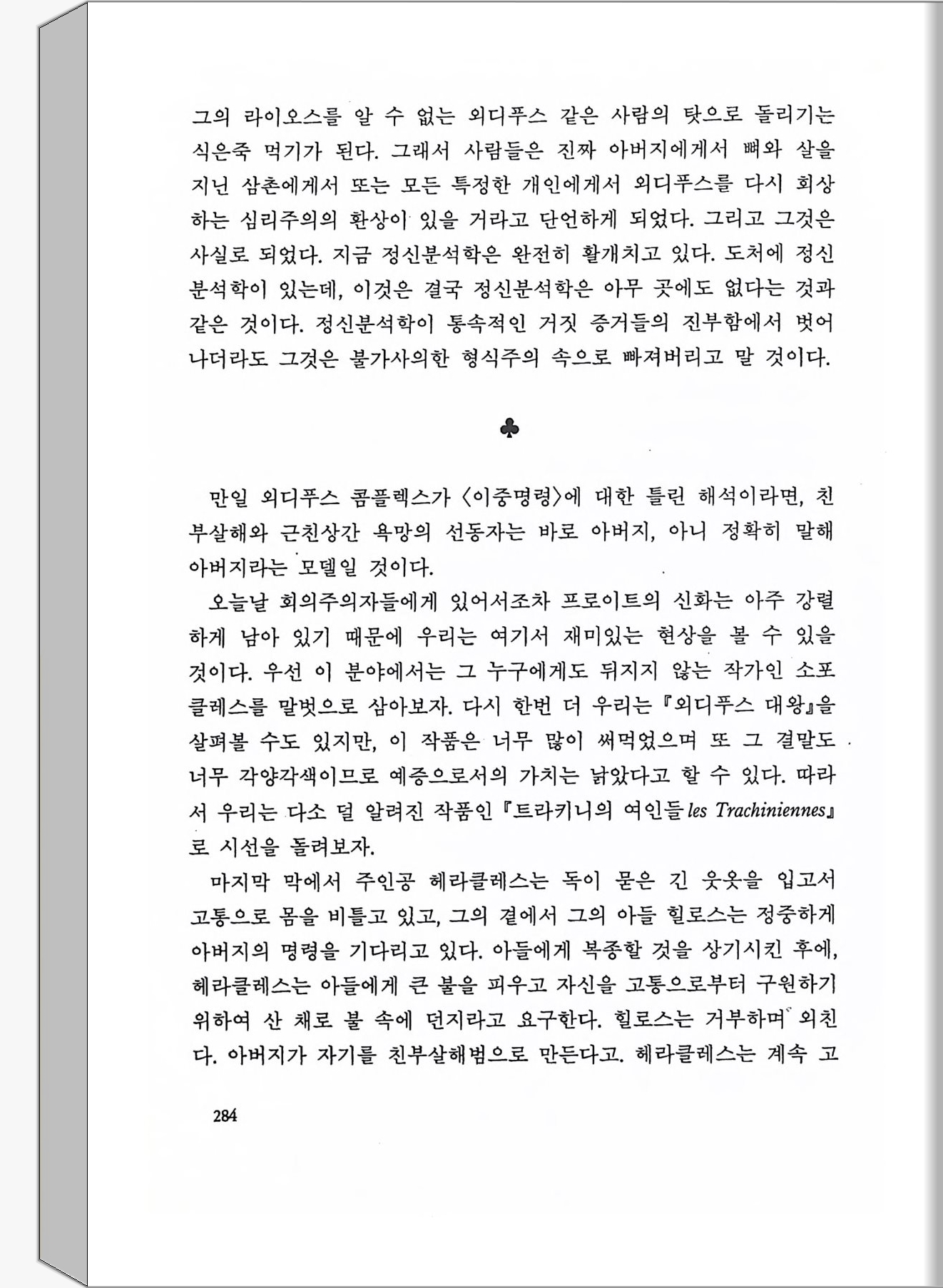 그의 라이오스를 알 수 없는 외디푸스 같은 사람의 탓으로 돌리기는 식은죽 먹기가 된다. 그래서 사람들은 진짜 아버지에게서 뼈와 살을 지닌 삼촌에게서 또는 모든 특정한 개인에게서 외디푸스를 다시 회상하는 심리주의의 환상이 있을 거라고 단언하게 되었다. 그리고 그것은 사실로 되었다. 지금 정신분석학은 완전히 활개치고 있다. 도처에 정신분석학이 있는데, 이것은 결국 정신분석학은 아무 곳에도 없다는 것과 같은 것이다. 정신분석학이 통속적인 거짓 증거들의 진부함에서 벗어나더라도 그것은 불가사의한 형식주의 속으로 빠져버리고 말 것이다.

♣

만일 외디푸스 콤플렉스가 〈이중명령〉에 대한 틀린 해석이라면, 친부살해와 근친상간 욕망의 선동자는 바로 아버지, 아니 정확히 말해 아버지라는 모델일 것이다.

오늘날 회의주의자들에게 있어서조차 프로이트의 신화는 아주 강렬하게 남아 있기 때문에 우리는 여기서 재미있는 현상을 볼 수 있을 것이다. 우선 이 분야에서는 그 누구에게도 뒤지지 않는 작가인 소포클레스를 말벗으로 삼아보자. 다시 한번 더 우리는 『외디푸스 대왕』을 살펴볼 수도 있지만, 이 작품은 너무 많이 써먹었으며 또 그 결말도 너무 각양각색이므로 예증으로서의 가치는 낡았다고 할 수 있다. 따라서 우리는 다소 덜 알려진 작품인 『트라키니의 여인들 les Trachiniennes』로 시선을 돌려보자.

마지막 막에서 주인공 헤라클레스는 독이 묻은 긴 웃옷을 입고서 고통으로 몸을 비틀고 있고, 그의 곁에서 그의 아들 힐로스는 정중하게 아버지의 명령을 기다리고 있다. 아들에게 복종할 것을 상기시킨 후에, 헤라클레스는 아들에게 큰 불을 피우고 자신을 고통으로부터 구원하기 위하여 산 채로 불 속에 던지라고 요구한다. 힐로스는 거부하며 외친다. 아버지가 자기를 친부살해범으로 만든다고. 헤라클레스는 계속 고

284